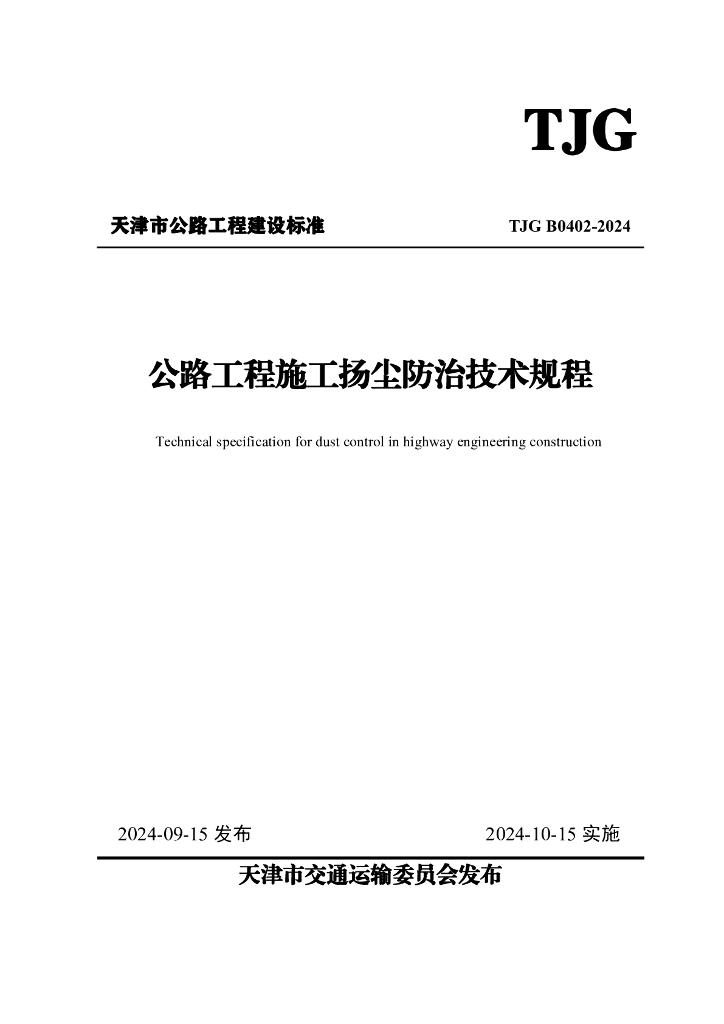 TJG

天津市公路工程建设标准

TJG B0402-2024

公路工程施工扬尘防治技术规程

Technical specification for dust control in highway engineering construction

2024-09-15 发布

2024-10-15 实施

天津市交通运输委员会发布